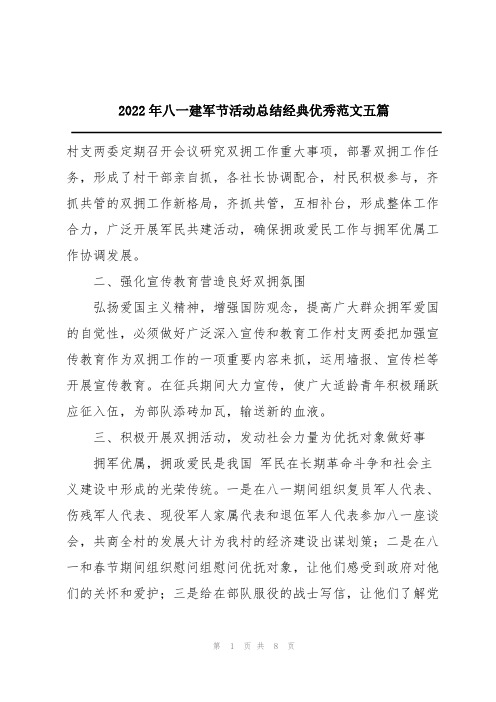 2022年八一建军节活动总结经典优秀范文五篇

村支两委定期召开会议研究双拥工作重大事项，部署双拥工作任务，形成了村干部亲自抓，各社长协调配合，村民积极参与，齐抓共管的双拥工作新格局，齐抓共管，互相补台，形成整体工作合力，广泛开展军民共建活动，确保拥政爱民工作与拥军优属工作协调发展。

二、强化宣传教育营造良好双拥氛围

弘扬爱国主义精神，增强国防观念，提高广大群众拥军爱国的自觉性，必须做好广泛深入宣传和教育工作村支两委把加强宣传教育作为双拥工作的一项重要内容来抓，运用墙报、宣传栏等开展宣传教育。在征兵期间大力宣传，使广大适龄青年积极踊跃应征入伍，为部队添砖加瓦，输送新的血液。

三、积极开展双拥活动，发动社会力量为优抚对象做好事

拥军优属，拥政爱民是我国 军民在长期革命斗争和社会主义建设中形成的光荣传统。一是在八一期间组织复员军人代表、伤残军人代表、现役军人家属代表和退伍军人代表参加八一座谈会，共商全村的发展大计为我村的经济建设出谋划策；二是在八一和春节期间组织慰问组慰问优抚对象，让他们感受到政府对他们的关怀和爱护；三是给在部队服役的战士写信，让他们了解党

第 1 页 共 8 页